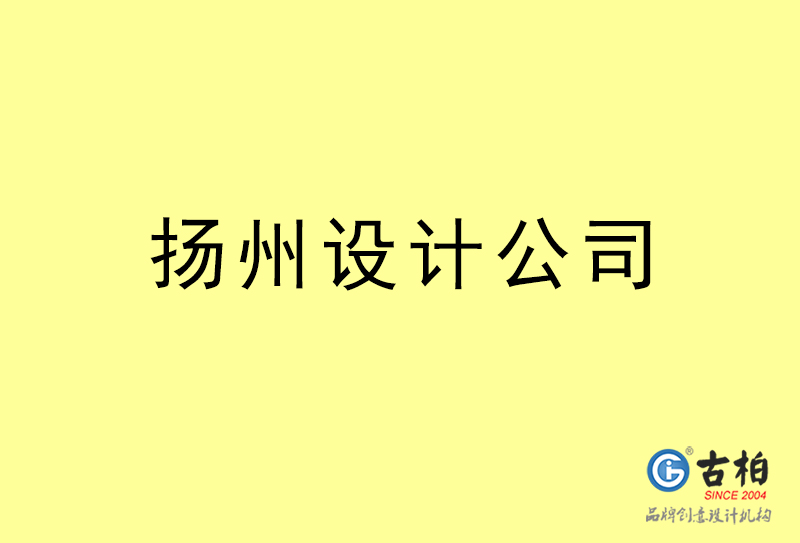 扬州设计公司

古柏
SINCE 2004
品牌创意设计机构